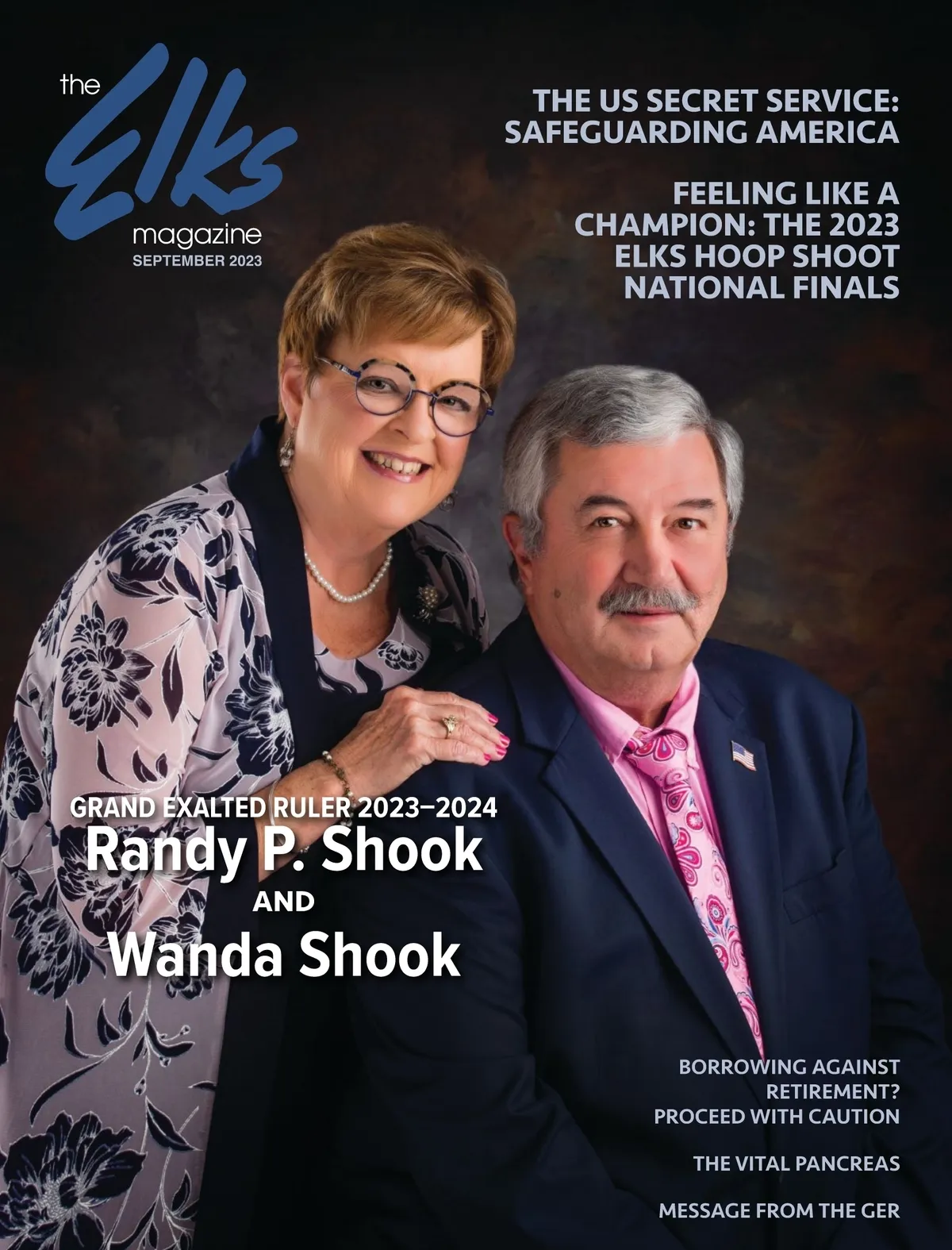 the Elks magazine
SEPTEMBER 2023

THE US SECRET SERVICE: SAFEGUARDING AMERICA

FEELING LIKE A CHAMPION: THE 2023 ELKS HOOP SHOOT NATIONAL FINALS

GRAND EXALTED RULER 2023–2024
Randy P. Shook
AND
Wanda Shook

BORROWING AGAINST RETIREMENT? PROCEED WITH CAUTION

THE VITAL PANCREAS

MESSAGE FROM THE GER